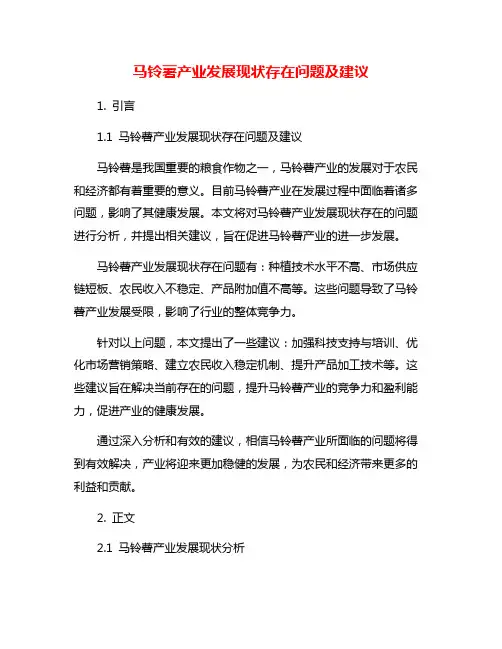 马铃薯产业发展现状存在问题及建议

1. 引言

1.1 马铃薯产业发展现状存在问题及建议

马铃薯是我国重要的粮食作物之一，马铃薯产业的发展对于农民和经济都有着重要的意义。目前马铃薯产业在发展过程中面临着诸多问题，影响了其健康发展。本文将对马铃薯产业发展现状存在的问题进行分析，并提出相关建议，旨在促进马铃薯产业的进一步发展。

马铃薯产业发展现状存在问题有：种植技术水平不高、市场供应链短板、农民收入不稳定、产品附加值不高等。这些问题导致了马铃薯产业发展受限，影响了行业的整体竞争力。

针对以上问题，本文提出了一些建议：加强科技支持与培训、优化市场营销策略、建立农民收入稳定机制、提升产品加工技术等。这些建议旨在解决当前存在的问题，提升马铃薯产业的竞争力和盈利能力，促进产业的健康发展。

通过深入分析和有效的建议，相信马铃薯产业所面临的问题将得到有效解决，产业将迎来更加稳健的发展，为农民和经济带来更多的利益和贡献。

2. 正文

2.1 马铃薯产业发展现状分析